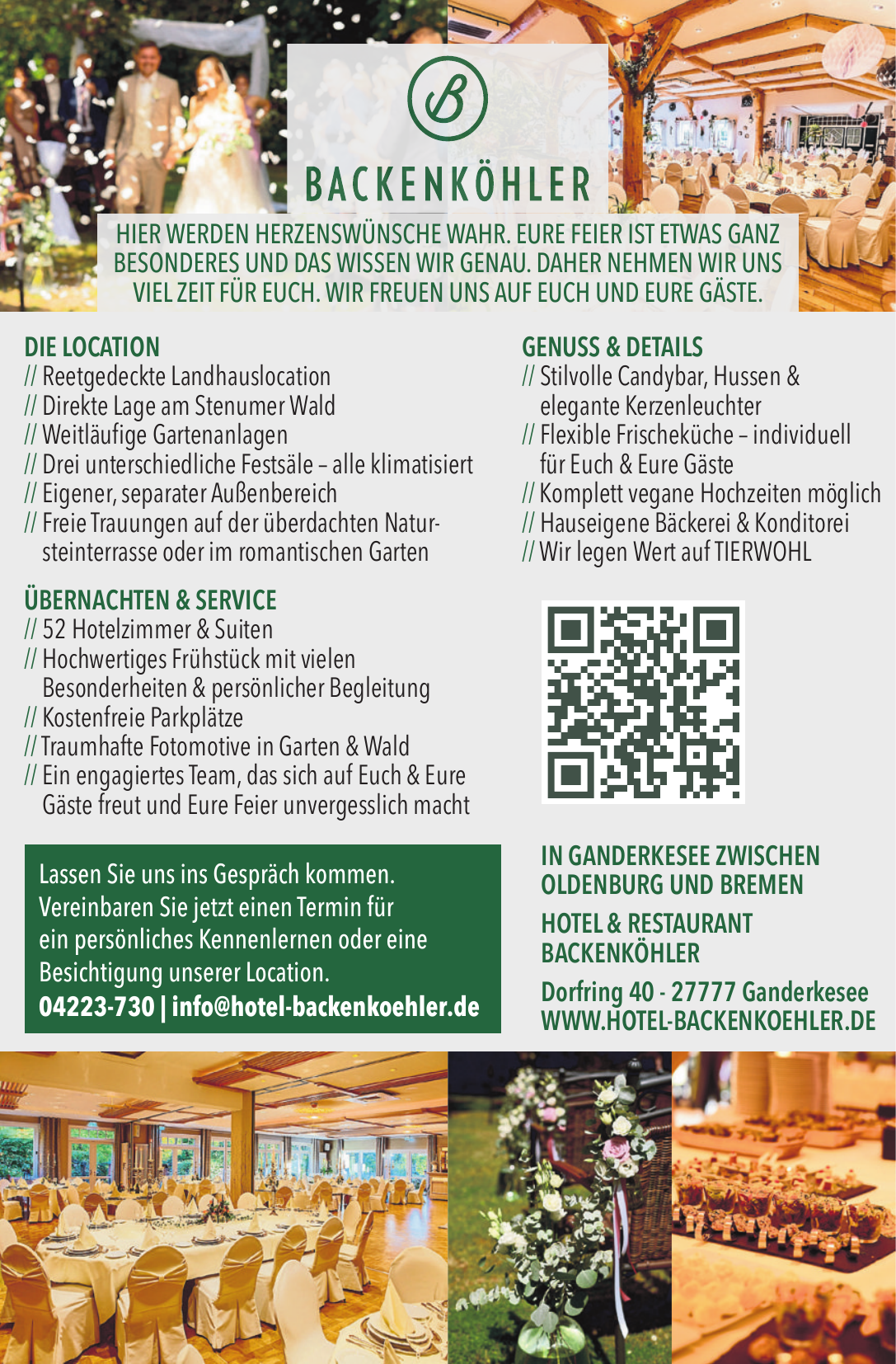 B

BACKENKÖHLER

HIER WERDEN HERZENSWÜNSCHE WAHR. EURE FEIER IST ETWAS GANZ BESONDERES UND DAS WISSEN WIR GENAU. DAHER NEHMEN WIR UNS VIEL ZEIT FÜR EUCH. WIR FREUEN UNS AUF EUCH UND EURE GÄSTE.

DIE LOCATION
// Reetgedeckte Landhauslocation
// Direkte Lage am Stenumer Wald
// Weitläufige Gartenanlagen
// Drei unterschiedliche Festsäle – alle klimatisiert
// Eigener, separater Außenbereich
// Freie Trauungen auf der überdachten Natursteinterrasse oder im romantischen Garten

ÜBERNACHTEN & SERVICE
// 52 Hotelzimmer & Suiten
// Hochwertiges Frühstück mit vielen Besonderheiten & persönlicher Begleitung
// Kostenfreie Parkplätze
// Traumhafte Fotomotive in Garten & Wald
// Ein engagiertes Team, das sich auf Euch & Eure Gäste freut und Eure Feier unvergesslich macht

Lassen Sie uns ins Gespräch kommen. Vereinbaren Sie jetzt einen Termin für ein persönliches Kennenlernen oder eine Besichtigung unserer Location.
04223-730 | info@hotel-backenkoehler.de

GENUSS & DETAILS
// Stilvolle Candybar, Hussen & elegante Kerzenleuchter
// Flexible Frischeküche – individuell für Euch & Eure Gäste
// Komplett vegane Hochzeiten möglich
// Hauseigene Bäckerei & Konditorei
// Wir legen Wert auf TIERWOHL

IN GANDERKESEE ZWISCHEN OLDENBURG UND BREMEN

HOTEL & RESTAURANT BACKENKÖHLER

Dorfring 40 - 27777 Ganderkesee
WWW.HOTEL-BACKENKOEHLER.DE